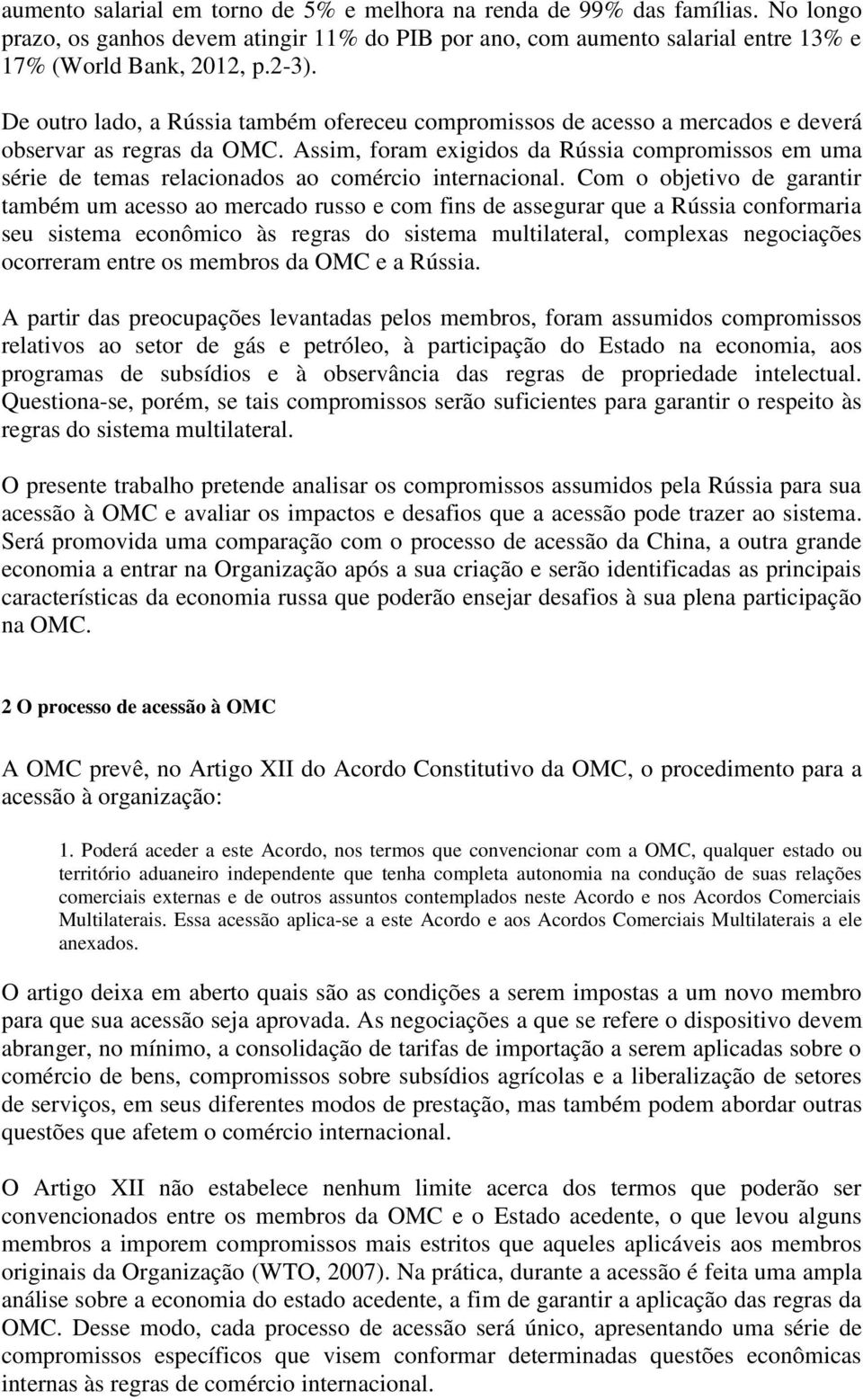 aumento salarial em torno de 5% e melhora na renda de 99% das famílias. No longo prazo, os ganhos devem atingir 11% do PIB por ano, com aumento salarial entre 13% e 17% (World Bank, 2012, p.2-3).

De outro lado, a Rússia também ofereceu compromissos de acesso a mercados e deverá observar as regras da OMC. Assim, foram exigidos da Rússia compromissos em uma série de temas relacionados ao comércio internacional. Com o objetivo de garantir também um acesso ao mercado russo e com fins de assegurar que a Rússia conformaria seu sistema econômico às regras do sistema multilateral, complexas negociações ocorreram entre os membros da OMC e a Rússia.

A partir das preocupações levantadas pelos membros, foram assumidos compromissos relativos ao setor de gás e petróleo, à participação do Estado na economia, aos programas de subsídios e à observância das regras de propriedade intelectual. Questiona-se, porém, se tais compromissos serão suficientes para garantir o respeito às regras do sistema multilateral.

O presente trabalho pretende analisar os compromissos assumidos pela Rússia para sua acessão à OMC e avaliar os impactos e desafios que a acessão pode trazer ao sistema. Será promovida uma comparação com o processo de acessão da China, a outra grande economia a entrar na Organização após a sua criação e serão identificadas as principais características da economia russa que poderão ensejar desafios à sua plena participação na OMC.

2 O processo de acessão à OMC

A OMC prevê, no Artigo XII do Acordo Constitutivo da OMC, o procedimento para a acessão à organização:

1. Poderá aceder a este Acordo, nos termos que convencionar com a OMC, qualquer estado ou território aduaneiro independente que tenha completa autonomia na condução de suas relações comerciais externas e de outros assuntos contemplados neste Acordo e nos Acordos Comerciais Multilaterais. Essa acessão aplica-se a este Acordo e aos Acordos Comerciais Multilaterais a ele anexados.

O artigo deixa em aberto quais são as condições a serem impostas a um novo membro para que sua acessão seja aprovada. As negociações a que se refere o dispositivo devem abranger, no mínimo, a consolidação de tarifas de importação a serem aplicadas sobre o comércio de bens, compromissos sobre subsídios agrícolas e a liberalização de setores de serviços, em seus diferentes modos de prestação, mas também podem abordar outras questões que afetem o comércio internacional.

O Artigo XII não estabelece nenhum limite acerca dos termos que poderão ser convencionados entre os membros da OMC e o Estado acedente, o que levou alguns membros a imporem compromissos mais estritos que aqueles aplicáveis aos membros originais da Organização (WTO, 2007). Na prática, durante a acessão é feita uma ampla análise sobre a economia do estado acedente, a fim de garantir a aplicação das regras da OMC. Desse modo, cada processo de acessão será único, apresentando uma série de compromissos específicos que visem conformar determinadas questões econômicas internas às regras de comércio internacional.